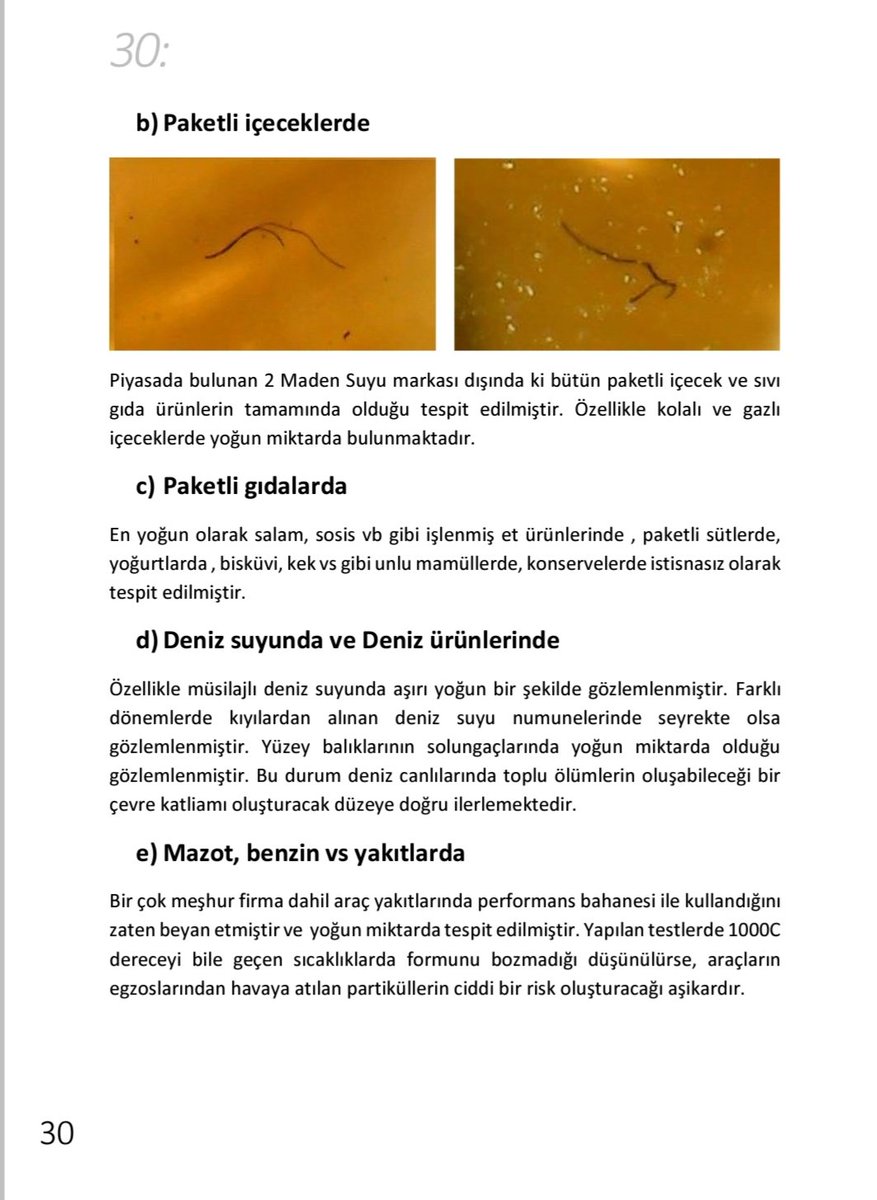 30:

b) Paketli içeceklerde

Piyasada bulunan 2 Maden Suyu markası dışında ki bütün paketli içecek ve sıvı gıda ürünlerin tamamında olduğu tespit edilmiştir. Özellikle kolalı ve gazlı içeceklerde yoğun miktarda bulunmaktadır.

c) Paketli gıdalarda

En yoğun olarak salam, sosis vb gibi işlenmiş et ürünlerinde , paketli sütlerde, yoğurtlarda , bisküvi, kek vs gibi unlu mamüllerde, konservelerde istisnasız olarak tespit edilmiştir.

d) Deniz suyunda ve Deniz ürünlerinde

Özellikle müsilajlı deniz suyunda aşırı yoğun bir şekilde gözlemlenmiştir. Farklı dönemlerde kıyılardan alınan deniz suyu numunelerinde seyrekte olsa gözlemlenmiştir. Yüzey balıklarının solungaçlarında yoğun miktarda olduğu gözlemlenmiştir. Bu durum deniz canlılarında toplu ölümlerin oluşabileceği bir çevre katliamı oluşturacak düzeye doğru ilerlemektedir.

e) Mazot, benzin vs yakıtlarda

Bir çok meşhur firma dahil araç yakıtlarında performans bahanesi ile kullandığını zaten beyan etmiştir ve yoğun miktarda tespit edilmiştir. Yapılan testlerde 1000C dereceyi bile geçen sıcaklıklarda formunu bozmadığı düşünülürse, araçların egzoslarından havaya atılan partiküllerin ciddi bir risk oluşturacağı aşikardır.

30